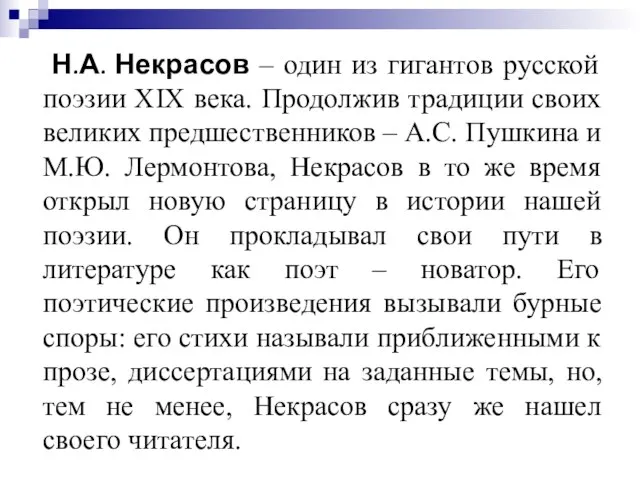 Н.А. Некрасов – один из гигантов русской поэзии XIX века. Продолжив традиции своих великих предшественников – А.С. Пушкина и М.Ю. Лермонтова, Некрасов в то же время открыл новую страницу в истории нашей поэзии. Он прокладывал свои пути в литературе как поэт – новатор. Его поэтические произведения вызывали бурные споры: его стихи называли приближенными к прозе, диссертациями на заданные темы, но, тем не менее, Некрасов сразу же нашел своего читателя.